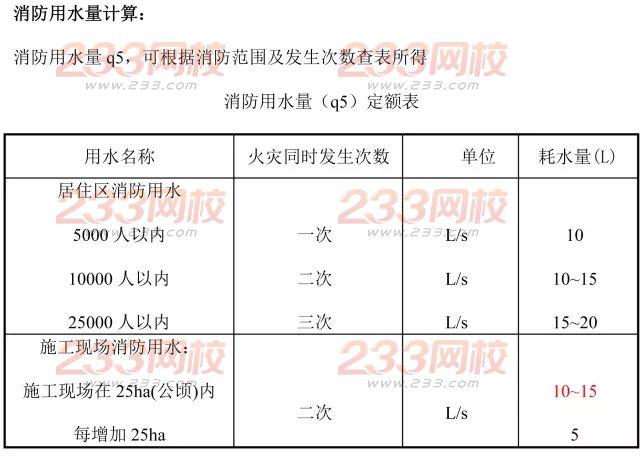 消防用水量计算：

消防用水量q5，可根据消防范围及发生次数查表所得

消防用水量（q5）定额表

| 用水名称 | 火灾同时发生次数 | 单位 | 耗水量(L) |
|---|---|---|---|
| 居住区消防用水 | | | |
| 5000人以内 | 一次 | L/s | 10 |
| 10000人以内 | 二次 | L/s | 10~15 |
| 25000人以内 | 三次 | L/s | 15~20 |
| 施工现场消防用水： | | | |
| 施工现场在25ha(公顷)内 | 二次 | L/s | 10~15 |
| 每增加25ha | | | 5 |

233网校 www.233.com